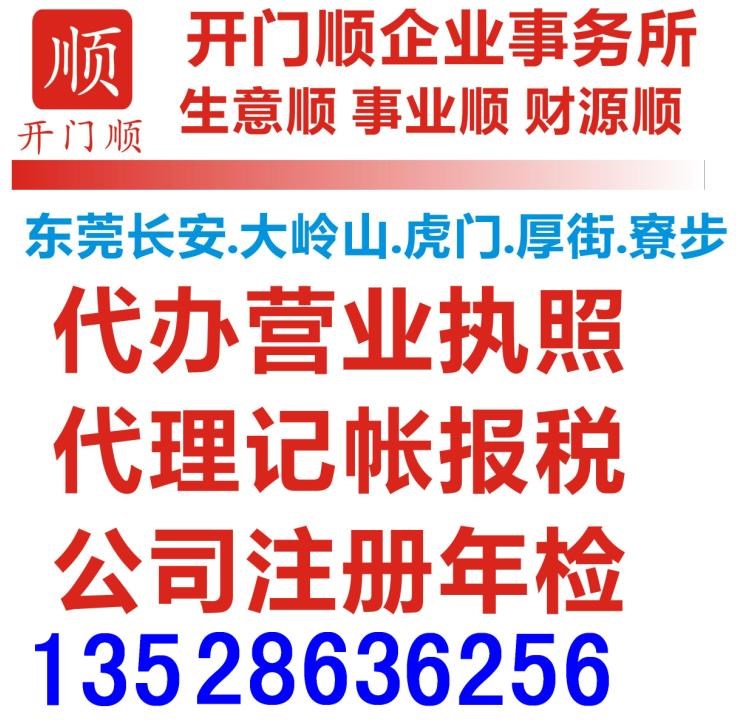 顺
开门顺

开门顺企业事务所
生意顺 事业顺 财源顺

东莞长安.大岭山.虎门.厚街.寮步

代办营业执照
代理记帐报税
公司注册年检
13528636256